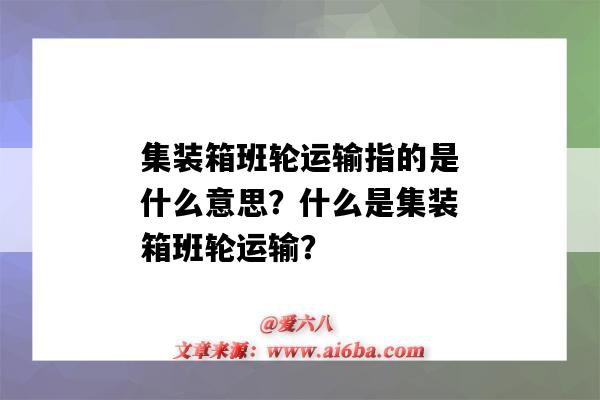 集装箱班轮运输指的是什么意思？什么是集装箱班轮运输？

@爱六八
文章来源：www.ai6ba.com